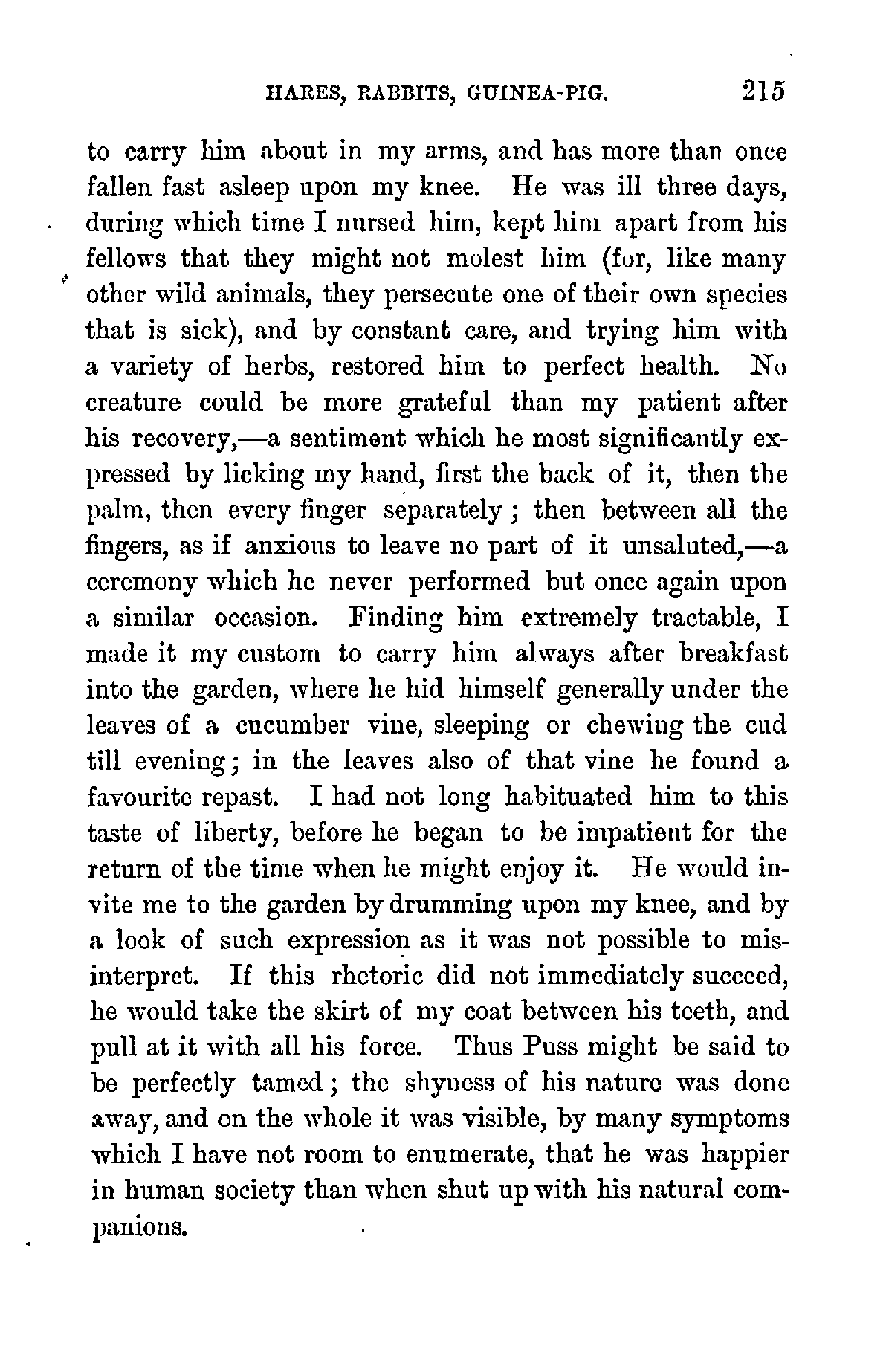 HARES, RABBITS, GUINEA-PIG. 215

to carry him about in my arms, and has more than once fallen fast asleep upon my knee. He was ill three days, during which time I nursed him, kept him apart from his fellows that they might not molest him (for, like many other wild animals, they persecute one of their own species that is sick), and by constant care, and trying him with a variety of herbs, restored him to perfect health. No creature could be more grateful than my patient after his recovery,—a sentiment which he most significantly expressed by licking my hand, first the back of it, then the palm, then every finger separately; then between all the fingers, as if anxious to leave no part of it unsaluted,—a ceremony which he never performed but once again upon a similar occasion. Finding him extremely tractable, I made it my custom to carry him always after breakfast into the garden, where he hid himself generally under the leaves of a cucumber vine, sleeping or chewing the cud till evening; in the leaves also of that vine he found a favourite repast. I had not long habituated him to this taste of liberty, before he began to be impatient for the return of the time when he might enjoy it. He would invite me to the garden by drumming upon my knee, and by a look of such expression as it was not possible to misinterpret. If this rhetoric did not immediately succeed, he would take the skirt of my coat between his teeth, and pull at it with all his force. Thus Puss might be said to be perfectly tamed; the shyness of his nature was done away, and on the whole it was visible, by many symptoms which I have not room to enumerate, that he was happier in human society than when shut up with his natural companions.